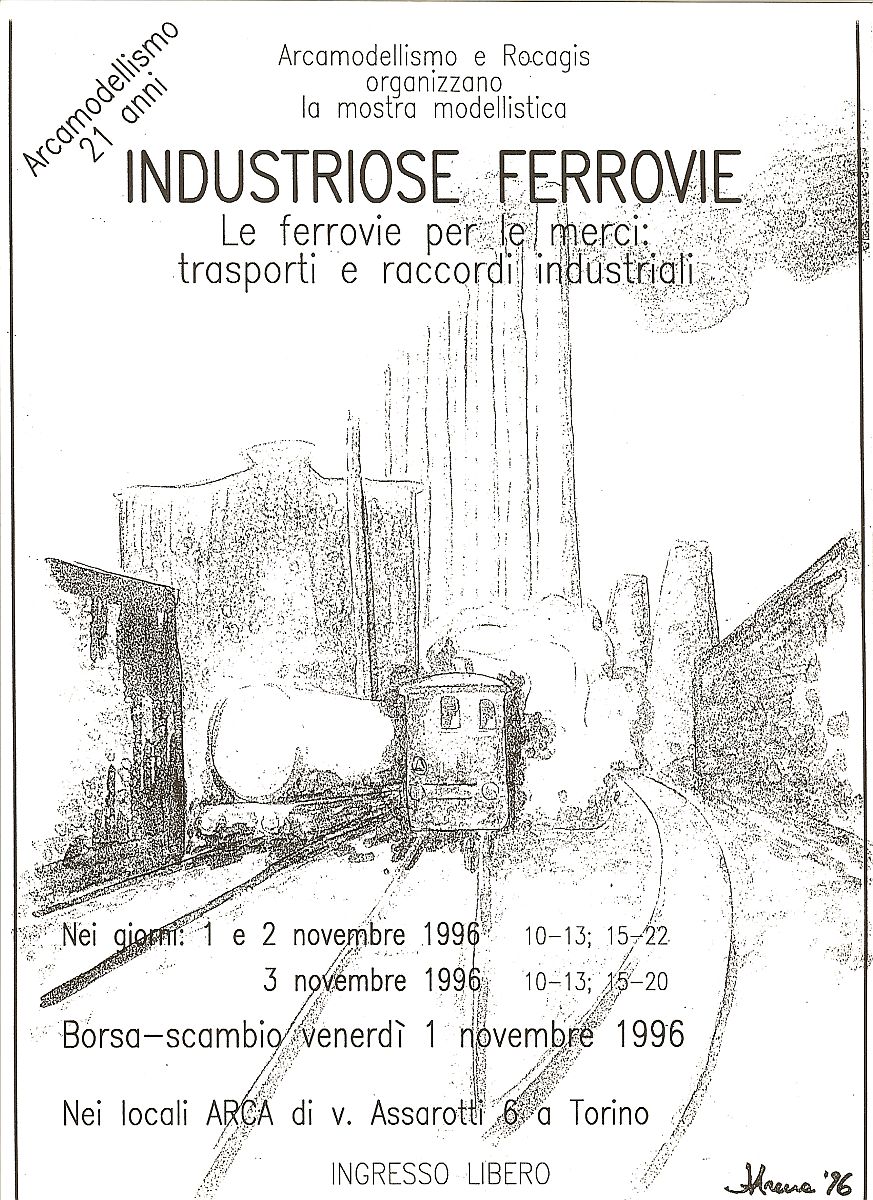 Arcamodellismo
21 anni

Arcamodellismo e Rocagis
organizzano
la mostra modellistica

INDUSTRIOSE FERROVIE

Le ferrovie per le merci:
trasporti e raccordi industriali

Nei giorni: 1 e 2 novembre 1996 10-13; 15-22
3 novembre 1996 10-13; 15-20

Borsa-scambio venerdì 1 novembre 1996

Nei locali ARCA di v. Assarotti 6 a Torino

INGRESSO LIBERO

Arena '96